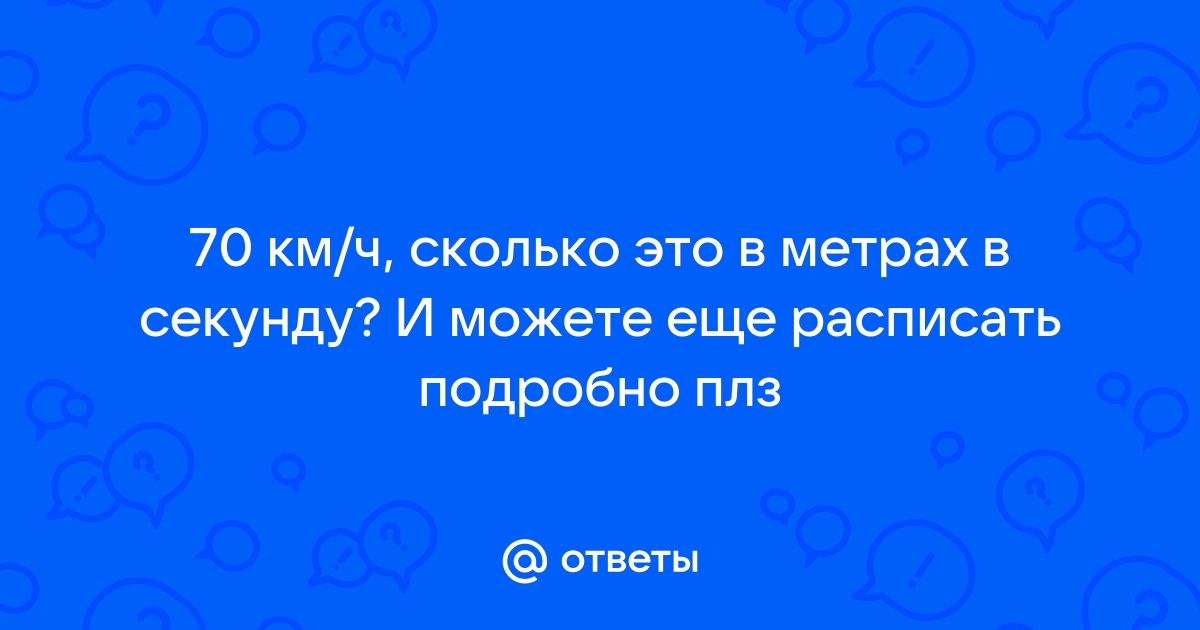 70 км/ч, сколько это в метрах в секунду? И можете еще расписать подробно плз

@ ответы